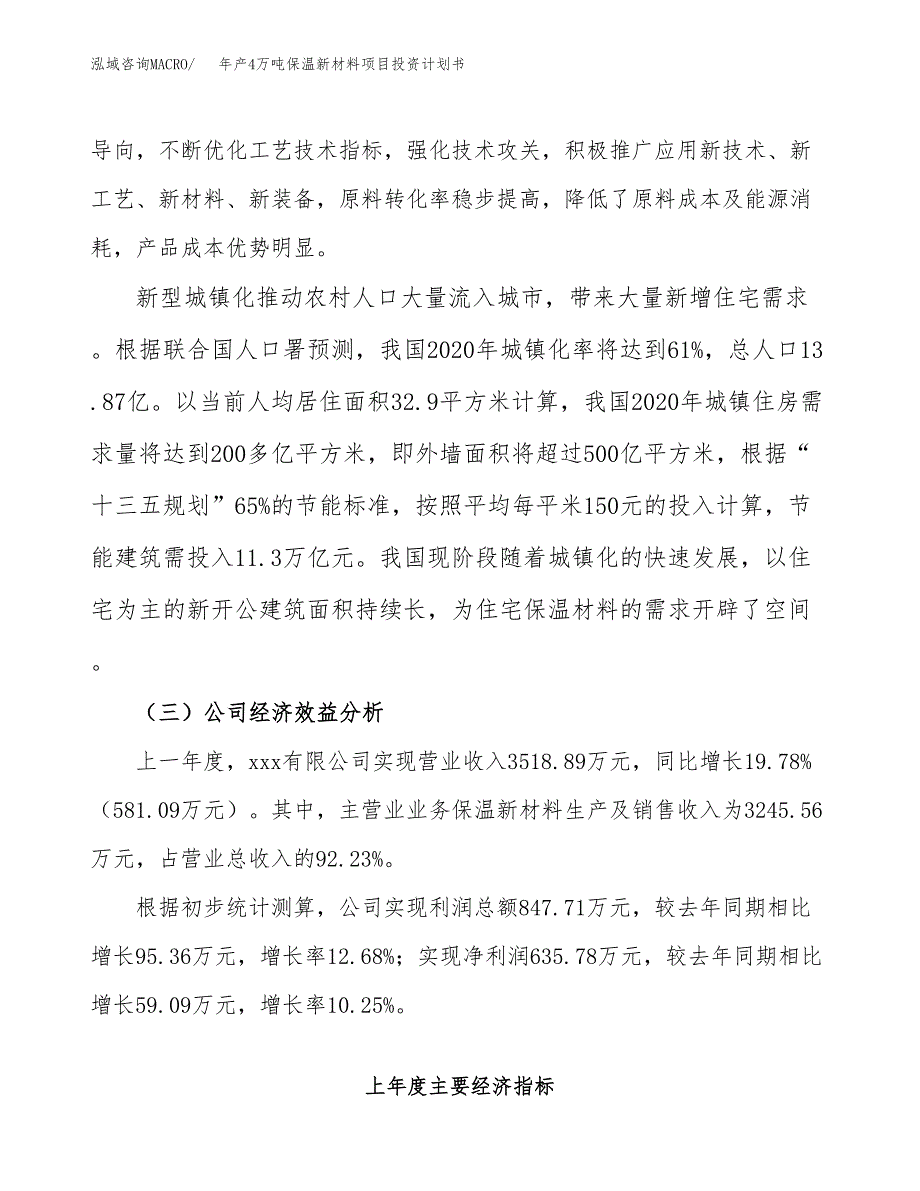 泓域咨询MACRO/　年产4万吨保温新材料项目投资计划书

导向，不断优化工艺技术指标，强化技术攻关，积极推广应用新技术、新工艺、新材料、新装备，原料转化率稳步提高，降低了原料成本及能源消耗，产品成本优势明显。

新型城镇化推动农村人口大量流入城市，带来大量新增住宅需求。根据联合国人口署预测，我国2020年城镇化率将达到61%，总人口13.87亿。以当前人均居住面积32.9平方米计算，我国2020年城镇住房需求量将达到200多亿平方米，即外墙面积将超过500亿平方米，根据“十三五规划”65%的节能标准，按照平均每平米150元的投入计算，节能建筑需投入11.3万亿元。我国现阶段随着城镇化的快速发展，以住宅为主的新开公建筑面积持续长，为住宅保温材料的需求开辟了空间。

（三）公司经济效益分析

上一年度，xxx有限公司实现营业收入3518.89万元，同比增长19.78%（581.09万元）。其中，主营业业务保温新材料生产及销售收入为3245.56万元，占营业总收入的92.23%。

根据初步统计测算，公司实现利润总额847.71万元，较去年同期相比增长95.36万元，增长率12.68%；实现净利润635.78万元，较去年同期相比增长59.09万元，增长率10.25%。

上年度主要经济指标